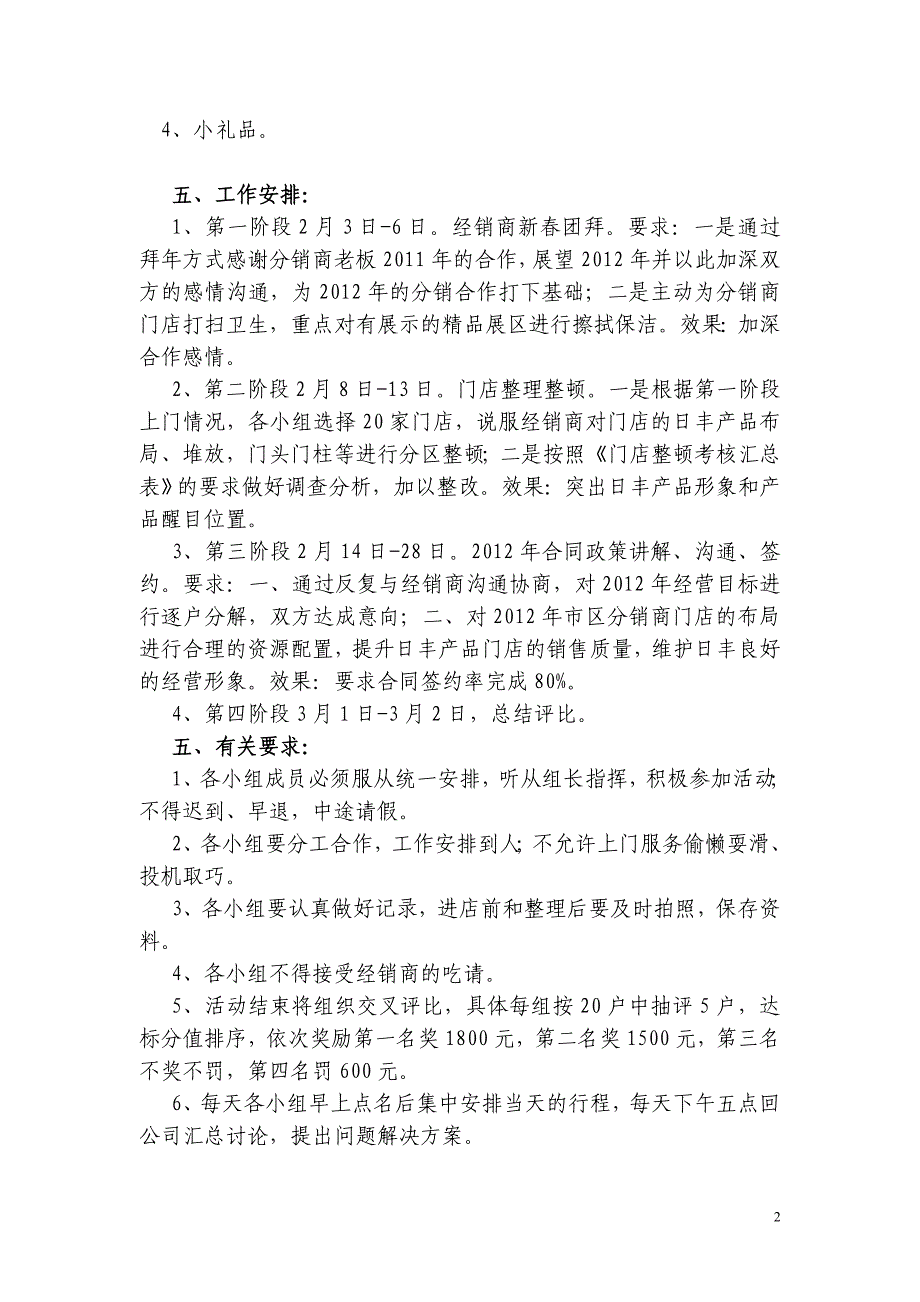 4、小礼品。

五、工作安排:

1、第一阶段 2 月 3 日-6 日。经销商新春团拜。要求：一是通过拜年方式感谢分销商老板 2011 年的合作，展望 2012 年并以此加深双方的感情沟通，为 2012 年的分销合作打下基础；二是主动为分销商门店打扫卫生，重点对有展示的精品展区进行擦拭保洁。效果：加深合作感情。

2、第二阶段 2 月 8 日-13 日。门店整理整顿。一是根据第一阶段上门情况，各小组选择 20 家门店，说服经销商对门店的日丰产品布局、堆放，门头门柱等进行分区整顿；二是按照《门店整顿考核汇总表》的要求做好调查分析，加以整改。效果：突出日丰产品形象和产品醒目位置。

3、第三阶段 2 月 14 日-28 日。2012 年合同政策讲解、沟通、签约。要求：一、通过反复与经销商沟通协商，对 2012 年经营目标进行逐户分解，双方达成意向；二、对 2012 年市区分销商门店的布局进行合理的资源配置，提升日丰产品门店的销售质量，维护日丰良好的经营形象。效果：要求合同签约率完成 80%。

4、第四阶段 3 月 1 日-3 月 2 日，总结评比。

五、有关要求:

1、各小组成员必须服从统一安排，听从组长指挥，积极参加活动;不得迟到、早退，中途请假。

2、各小组要分工合作，工作安排到人；不允许上门服务偷懒耍滑、投机取巧。

3、各小组要认真做好记录，进店前和整理后要及时拍照，保存资料。

4、各小组不得接受经销商的吃请。

5、活动结束将组织交叉评比，具体每组按 20 户中抽评 5 户，达标分值排序，依次奖励第一名奖 1800 元，第二名奖 1500 元，第三名不奖不罚，第四名罚 600 元。

6、每天各小组早上点名后集中安排当天的行程，每天下午五点回公司汇总讨论，提出问题解决方案。

2